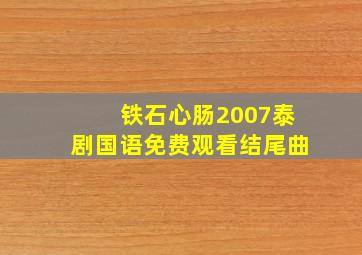 铁石心肠2007泰剧国语免费观看结尾曲